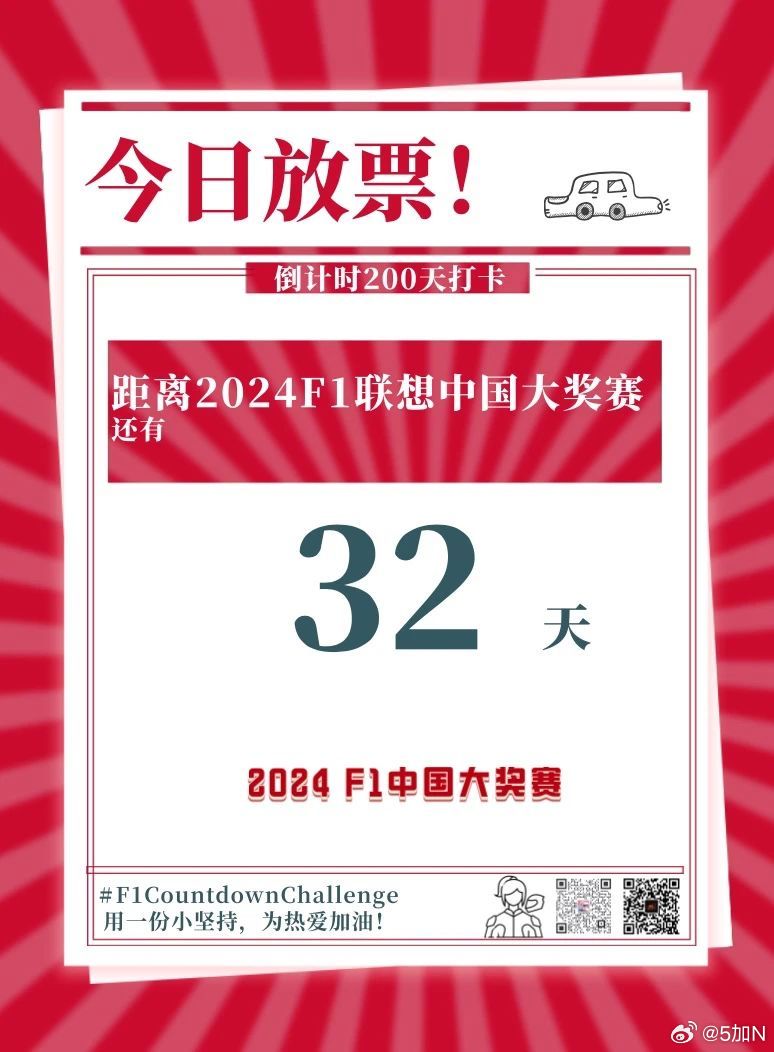 今日放票！

倒计时200天打卡

距离2024F1联想中国大奖赛
还有

32 天

2024 F1中国大奖赛

#F1CountdownChallenge
用一份小坚持，为热爱加油！

@5加N